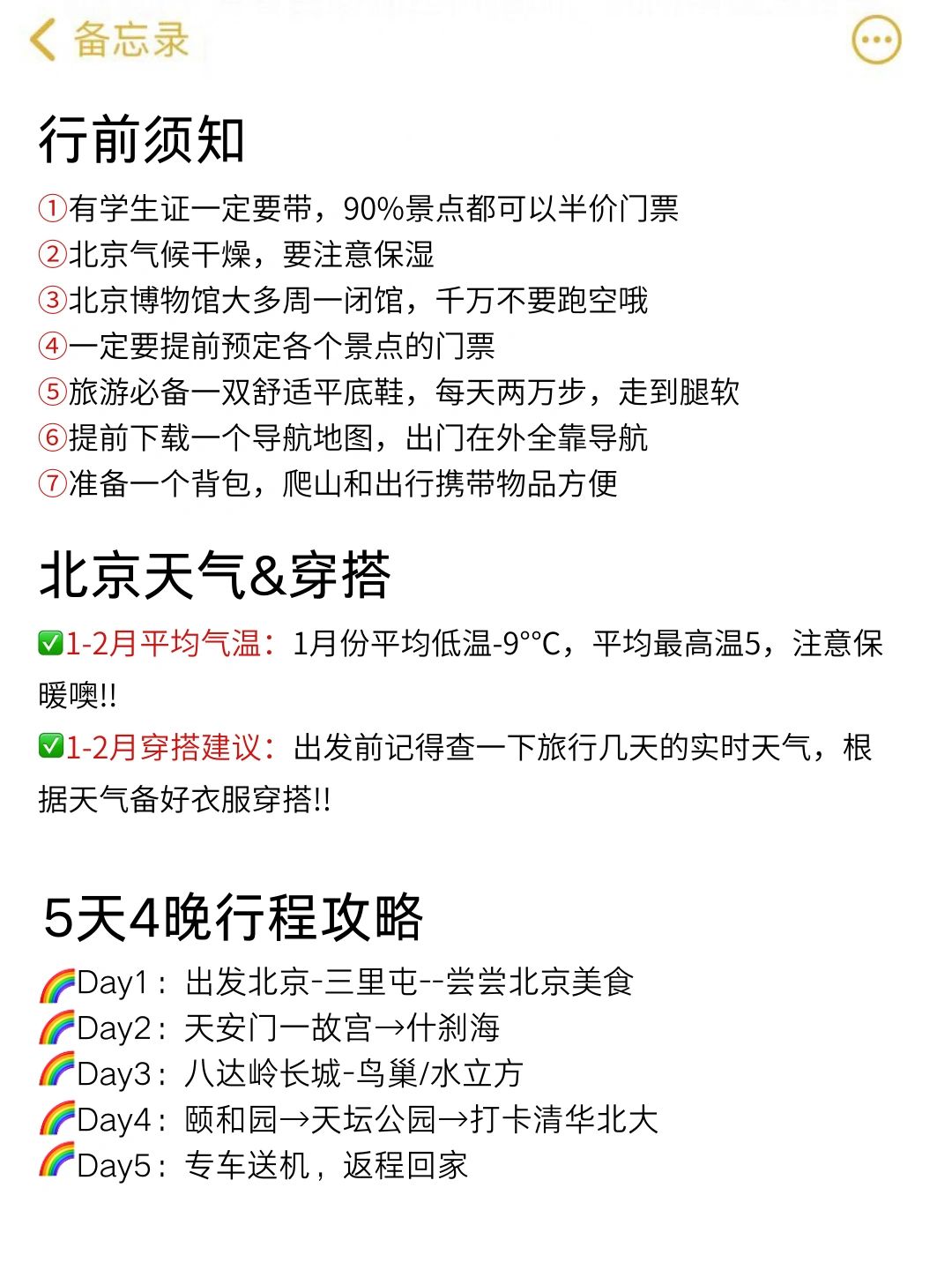 备忘录

行前须知

①有学生证一定要带，90%景点都可以半价门票
②北京气候干燥，要注意保湿
③北京博物馆大多周一闭馆，千万不要跑空哦
④一定要提前预定各个景点的门票
⑤旅游必备一双舒适平底鞋，每天两万步，走到腿软
⑥提前下载一个导航地图，出门在外全靠导航
⑦准备一个背包，爬山和出行携带物品方便

北京天气&穿搭

✅1-2月平均气温：1月份平均低温-9°°C，平均最高温5，注意保暖噢!!

✅1-2月穿搭建议：出发前记得查一下旅行几天的实时天气，根据天气备好衣服穿搭!!

5天4晚行程攻略

🌈Day1：出发北京-三里屯--尝尝北京美食
🌈Day2：天安门一故宫→什刹海
🌈Day3：八达岭长城-鸟巢/水立方
🌈Day4：颐和园→天坛公园→打卡清华北大
🌈Day5：专车送机，返程回家